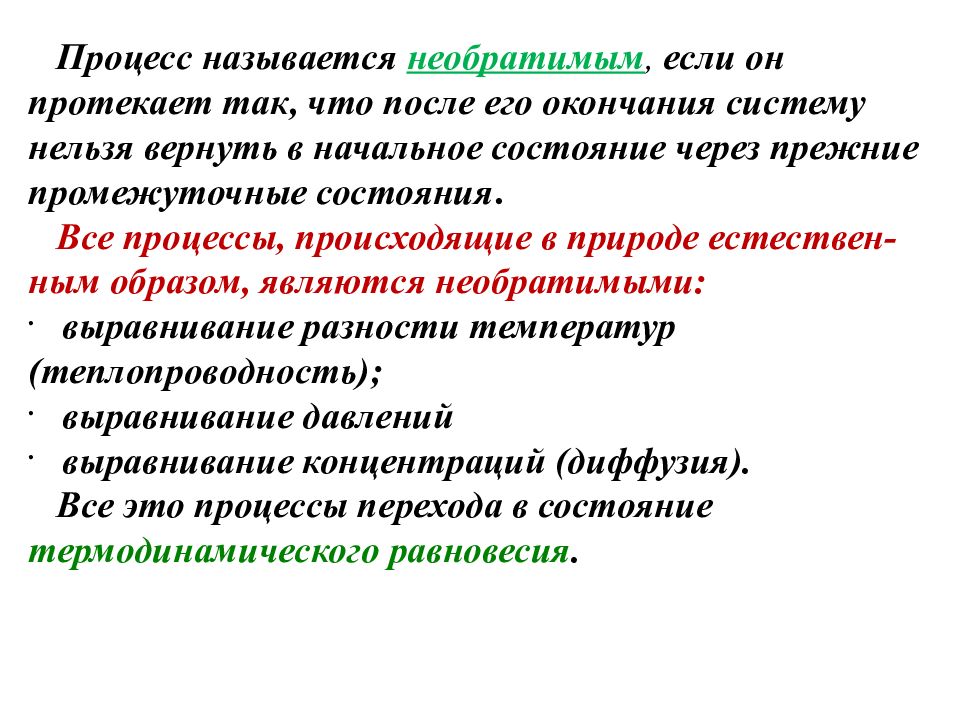 Процесс называется необратимым, если он протекает так, что после его окончания систему нельзя вернуть в начальное состояние через прежние промежуточные состояния.

Все процессы, происходящие в природе естественным образом, являются необратимыми:

· выравнивание разности температур (теплопроводность);

· выравнивание давлений

· выравнивание концентраций (диффузия).

Все это процессы перехода в состояние термодинамического равновесия.